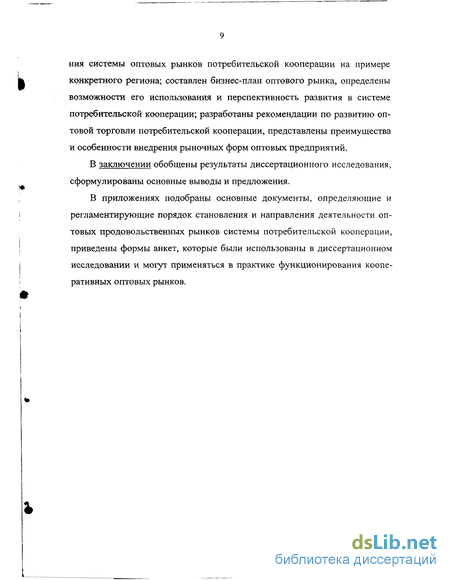 9

ния системы оптовых рынков потребительской кооперации на примере конкретного региона; составлен бизнес-план оптового рынка, определены возможности его использования и перспективность развития в системе потребительской кооперации; разработаны рекомендации по развитию оптовой торговли потребительской кооперации, представлены преимущества и особенности внедрения рыночных форм оптовых предприятий.

В заключении обобщены результаты диссертационного исследования, сформулированы основные выводы и предложения.

В приложениях подобраны основные документы, определяющие и регламентирующие порядок становления и направления деятельности оптовых продовольственных рынков системы потребительской кооперации, приведены формы анкет, которые были использованы в диссертационном исследовании и могут применяться в практике функционирования кооперативных оптовых рынков.

dsLib.net
библиотека диссертаций